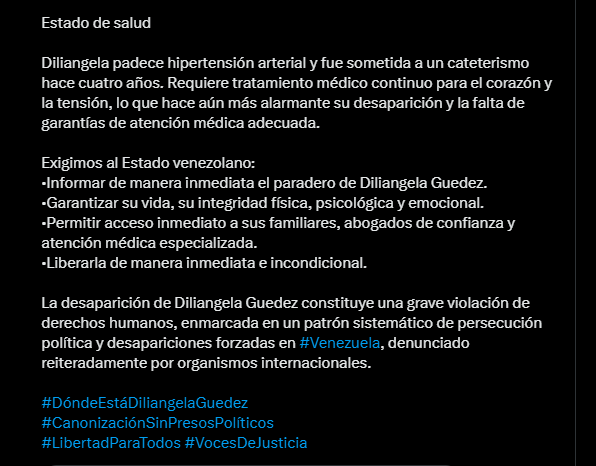 Estado de salud

Diliangela padece hipertensión arterial y fue sometida a un cateterismo hace cuatro años. Requiere tratamiento médico continuo para el corazón y la tensión, lo que hace aún más alarmante su desaparición y la falta de garantías de atención médica adecuada.

Exigimos al Estado venezolano:
•Informar de manera inmediata el paradero de Diliangela Guedez.
•Garantizar su vida, su integridad física, psicológica y emocional.
•Permitir acceso inmediato a sus familiares, abogados de confianza y atención médica especializada.
•Liberarla de manera inmediata e incondicional.

La desaparición de Diliangela Guedez constituye una grave violación de derechos humanos, enmarcada en un patrón sistemático de persecución política y desapariciones forzadas en #Venezuela, denunciado reiteradamente por organismos internacionales.

#DóndeEstáDiliangelaGuedez
#CanonizaciónSinPresosPolíticos
#LibertadParaTodos #VocesDeJusticia